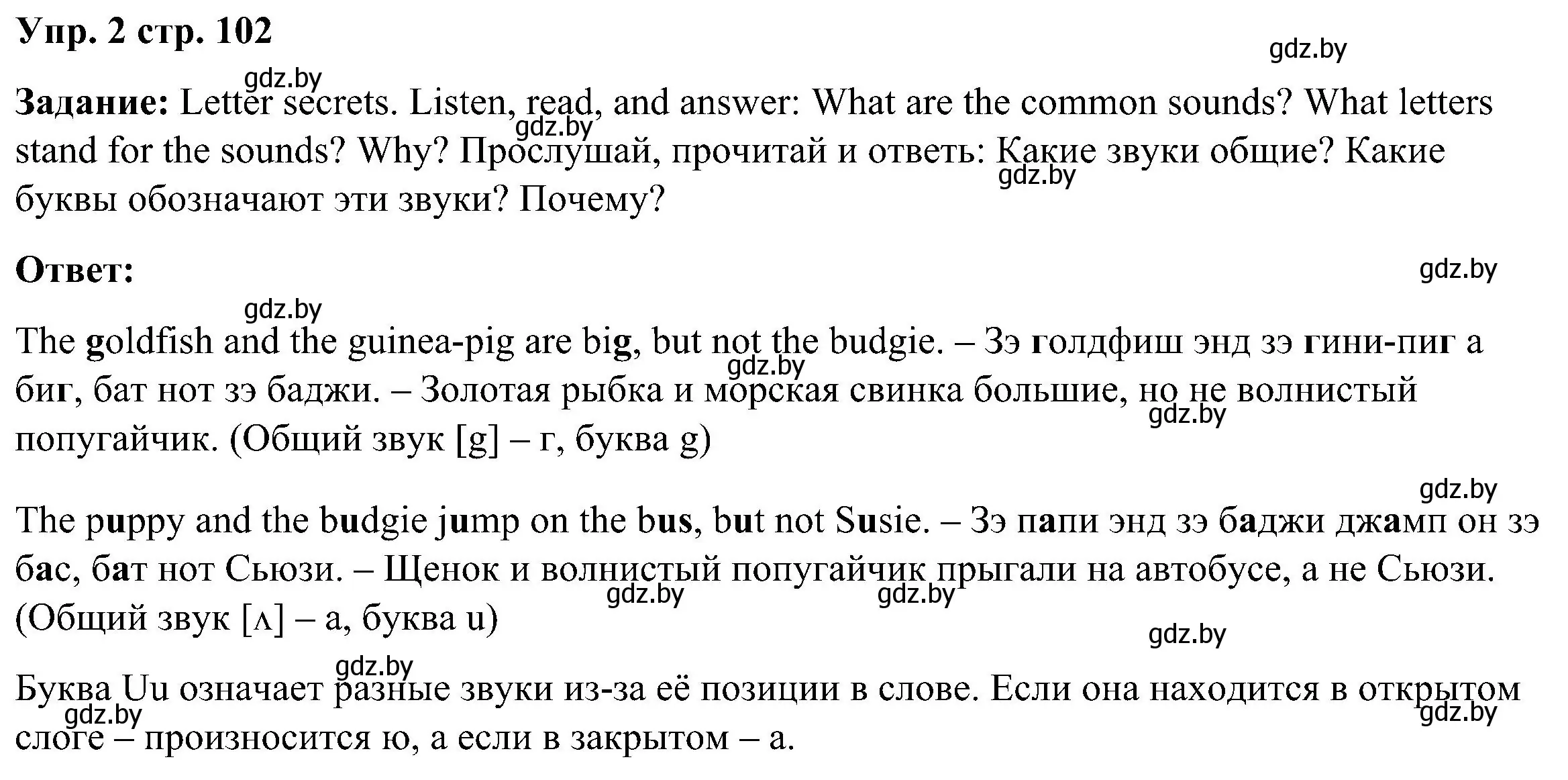 Упр. 2 стр. 102

gdz.by

gdz.by

Задание: Letter secrets. Listen, read, and answer: What are the common sounds? What letters stand for the sounds? Why? Прослушай, прочитай и ответь: Какие звуки общие? Какие буквы обозначают эти звуки? Почему?

gdz.by

gdz.by

Ответ:

gdz.by

gdz.by

The goldfish and the guinea-pig are big, but not the budgie. – Зэ голдфиш энд зэ гини-пиг а биг, бат нот зэ баджи. – Золотая рыбка и морская свинка большие, но не волнистый попугайчик. (Общий звук [g] – г, буква g)

gdz.by

gdz.by

gdz.by

The puppy and the budgie jump on the bus, but not Susie. – Зэ папи энд зэ баджи джамп он зэ бас, бат нот Сьюзи. – Щенок и волнистый попугайчик прыгали на автобусе, а не Сьюзи. (Общий звук [ʌ] – а, буква u)

gdz.by

gdz.by

gdz.by

gdz.by

Буква Uu означает разные звуки из-за её позиции в слове. Если она находится в открытом слоге – произносится ю, а если в закрытом – а.

gdz.by

gdz.by